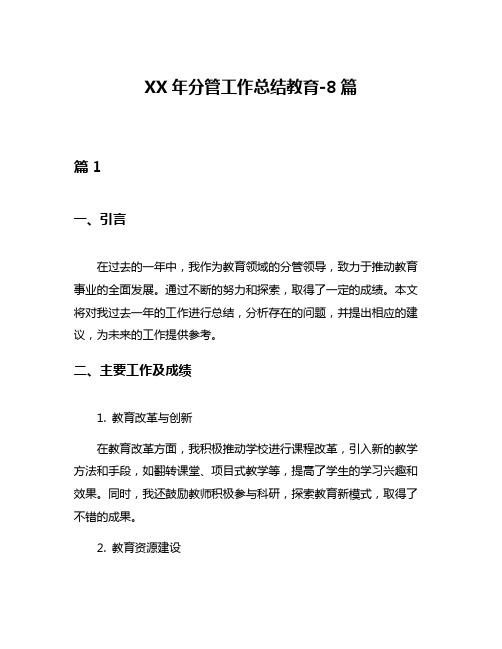 XX 年分管工作总结教育-8 篇

篇 1

一、引言

在过去的一年中，我作为教育领域的分管领导，致力于推动教育事业的全面发展。通过不断的努力和探索，取得了一定的成绩。本文将对我过去一年的工作进行总结，分析存在的问题，并提出相应的建议，为未来的工作提供参考。

二、主要工作及成绩

1. 教育改革与创新

在教育改革方面，我积极推动学校进行课程改革，引入新的教学方法和手段，如翻转课堂、项目式教学等，提高了学生的学习兴趣和效果。同时，我还鼓励教师积极参与科研，探索教育新模式，取得了不错的成果。

2. 教育资源建设